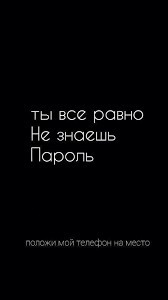 ты все равно
Не знаешь
Пароль

положи мой телефон на место